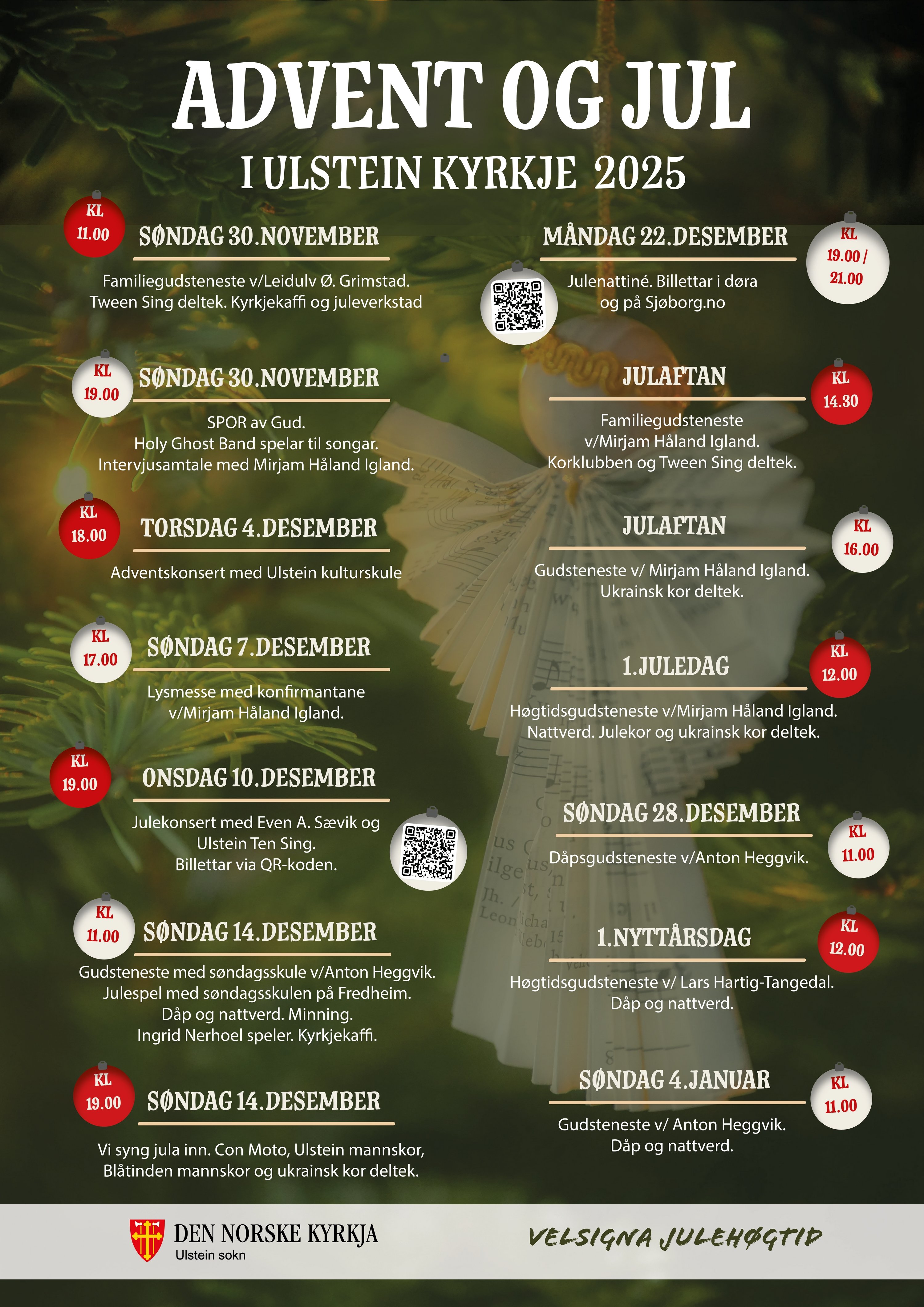 ADVENT OG JUL

I ULSTEIN KYRKJE 2025

KL 11.00

SØNDAG 30.NOVEMBER

Familiegudsteneste v/Leidulv Ø. Grimstad. Tween Sing deltek. Kyrkjekaffi og juleverkstad

KL 19.00

SØNDAG 30.NOVEMBER

SPOR av Gud.
Holy Ghost Band spelar til songar.
Intervjusamtale med Mirjam Håland Igland.

KL 18.00

TORSDAG 4.DESEMBER

Adventskonsert med Ulstein kulturskule

KL 17.00

SØNDAG 7.DESEMBER

Lysmesse med konfirmantane v/Mirjam Håland Igland.

KL 19.00

ONSDAG 10.DESEMBER

Julekonsert med Even A. Sævik og Ulstein Ten Sing.
Billettar via QR-koden.

KL 11.00

SØNDAG 14.DESEMBER

Gudsteneste med søndagsskule v/Anton Heggvik.
Julespel med søndagsskulen på Fredheim.
Dåp og nattverd. Minning.
Ingrid Nerhoel speler. Kyrkjekaffi.

KL 19.00

SØNDAG 14.DESEMBER

Vi syng jula inn. Con Moto, Ulstein mannskor, Blåtinden mannskor og ukrainsk kor deltek.

MÅNDAG 22.DESEMBER

KL 19.00 / 21.00

Julenattiné. Billettar i døra og på Sjøborg.no

JULAFTAN

KL 14.30

Familiegudsteneste
v/Mirjam Håland Igland.
Korklubben og Tween Sing deltek.

JULAFTAN

KL 16.00

Gudsteneste v/ Mirjam Håland Igland.
Ukrainsk kor deltek.

1.JULEDAG

KL 12.00

Høgtidsgudsteneste v/Mirjam Håland Igland.
Nattverd. Julekor og ukrainsk kor deltek.

SØNDAG 28.DESEMBER

KL 11.00

Dåpsgudsteneste v/Anton Heggvik.

1.NYTTÅRSDAG

KL 12.00

Høgtidsgudsteneste v/ Lars Hartig-Tangedal.
Dåp og nattverd.

SØNDAG 4.JANUAR

KL 11.00

Gudsteneste v/ Anton Heggvik.
Dåp og nattverd.

DEN NORSKE KYRKJA
Ulstein sokn

VELSIGNA JULEHØGTID